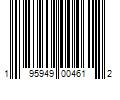 1 95949 00461 2